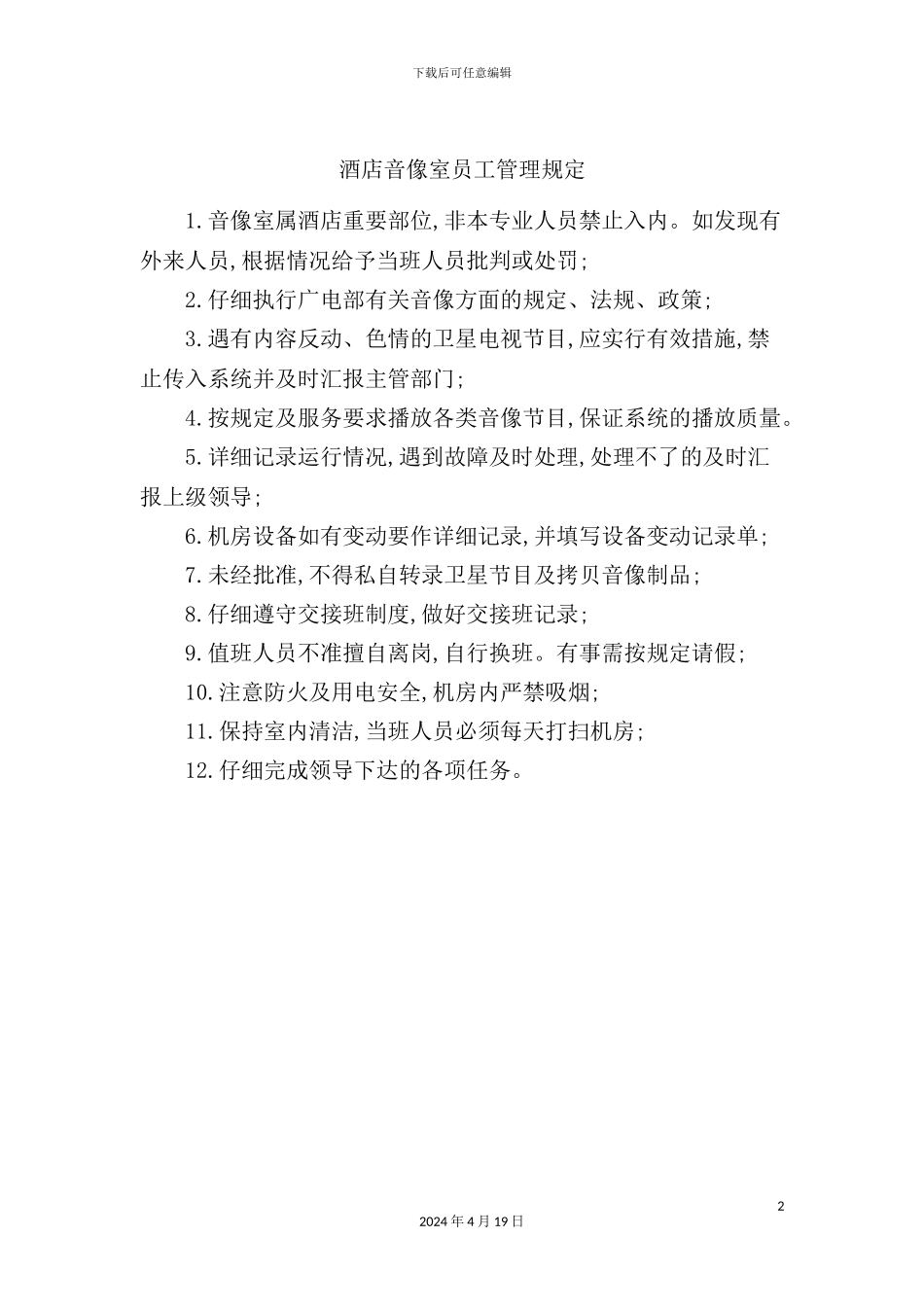 下载后可任意编辑

酒店音像室员工管理规定

1.音像室属酒店重要部位,非本专业人员禁止入内。如发现有外来人员,根据情况给予当班人员批判或处罚;

2.仔细执行广电部有关音像方面的规定、法规、政策;

3.遇有内容反动、色情的卫星电视节目,应实行有效措施,禁止传入系统并及时汇报主管部门;

4.按规定及服务要求播放各类音像节目,保证系统的播放质量。

5.详细记录运行情况,遇到故障及时处理,处理不了的及时汇报上级领导;

6.机房设备如有变动要作详细记录,并填写设备变动记录单;

7.未经批准,不得私自转录卫星节目及拷贝音像制品;

8.仔细遵守交接班制度,做好交接班记录;

9.值班人员不准擅自离岗,自行换班。有事需按规定请假;

10.注意防火及用电安全,机房内严禁吸烟;

11.保持室内清洁,当班人员必须每天打扫机房;

12.仔细完成领导下达的各项任务。

2

2024年4月19日